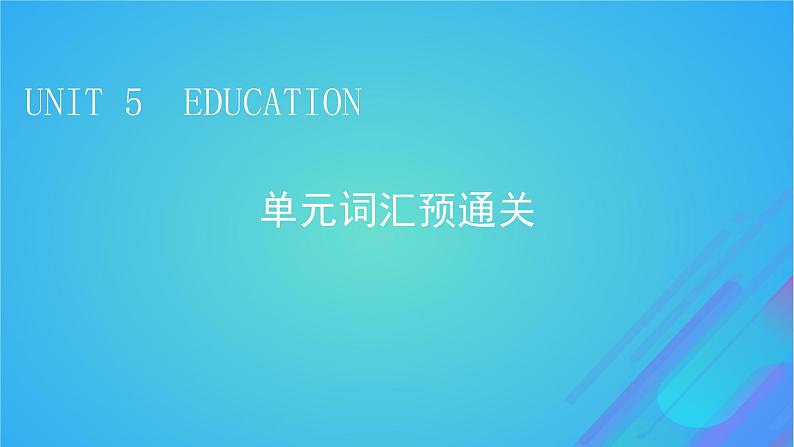 UNIT 5 EDUCATION

单元词汇预通关